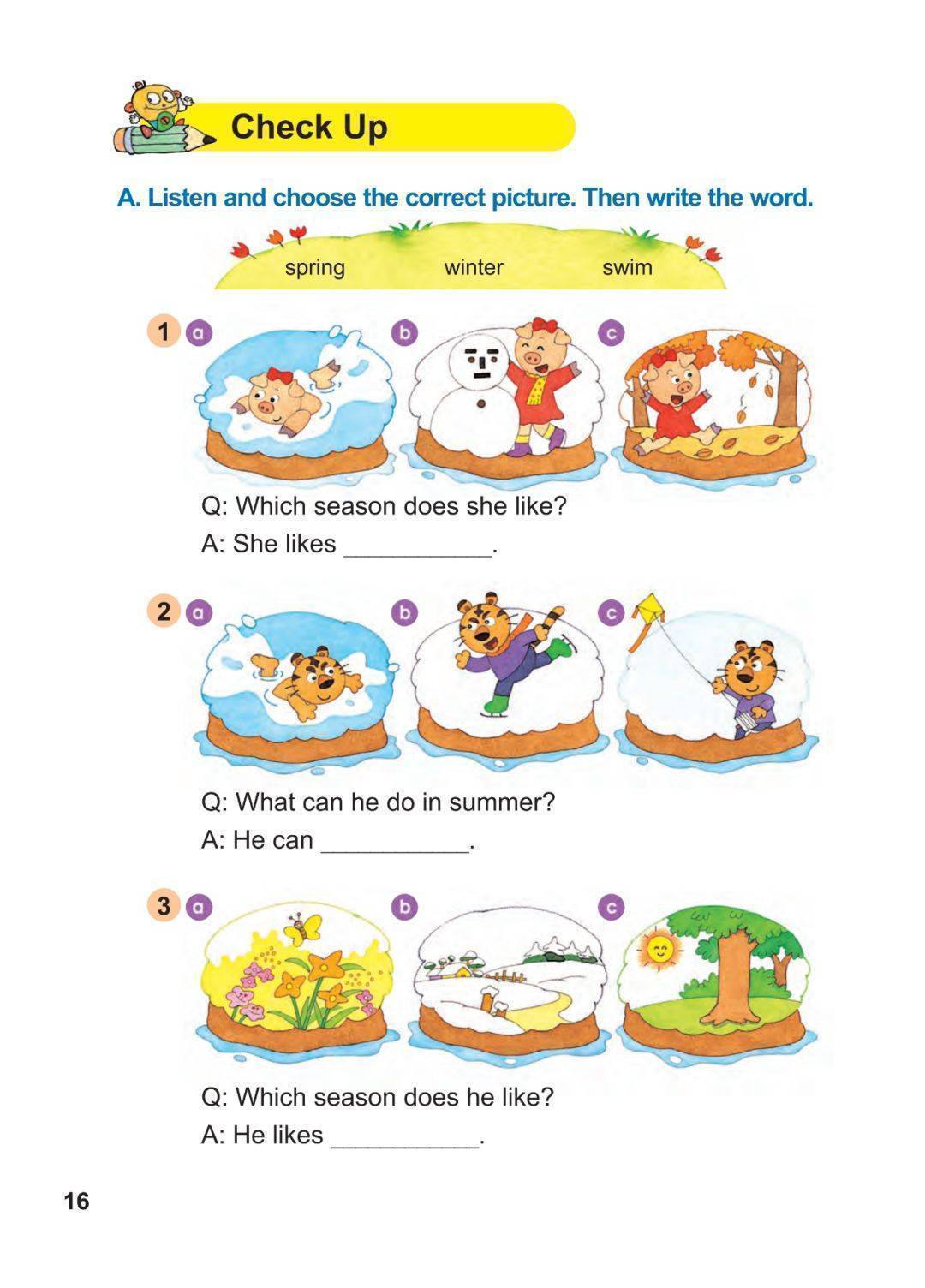 Check Up

A. Listen and choose the correct picture. Then write the word.

spring winter swim

1 a b c

Q: Which season does she like?
A: She likes ____.

2 a b c

Q: What can he do in summer?
A: He can ____.

3 a b c

Q: Which season does he like?
A: He likes ____.

16